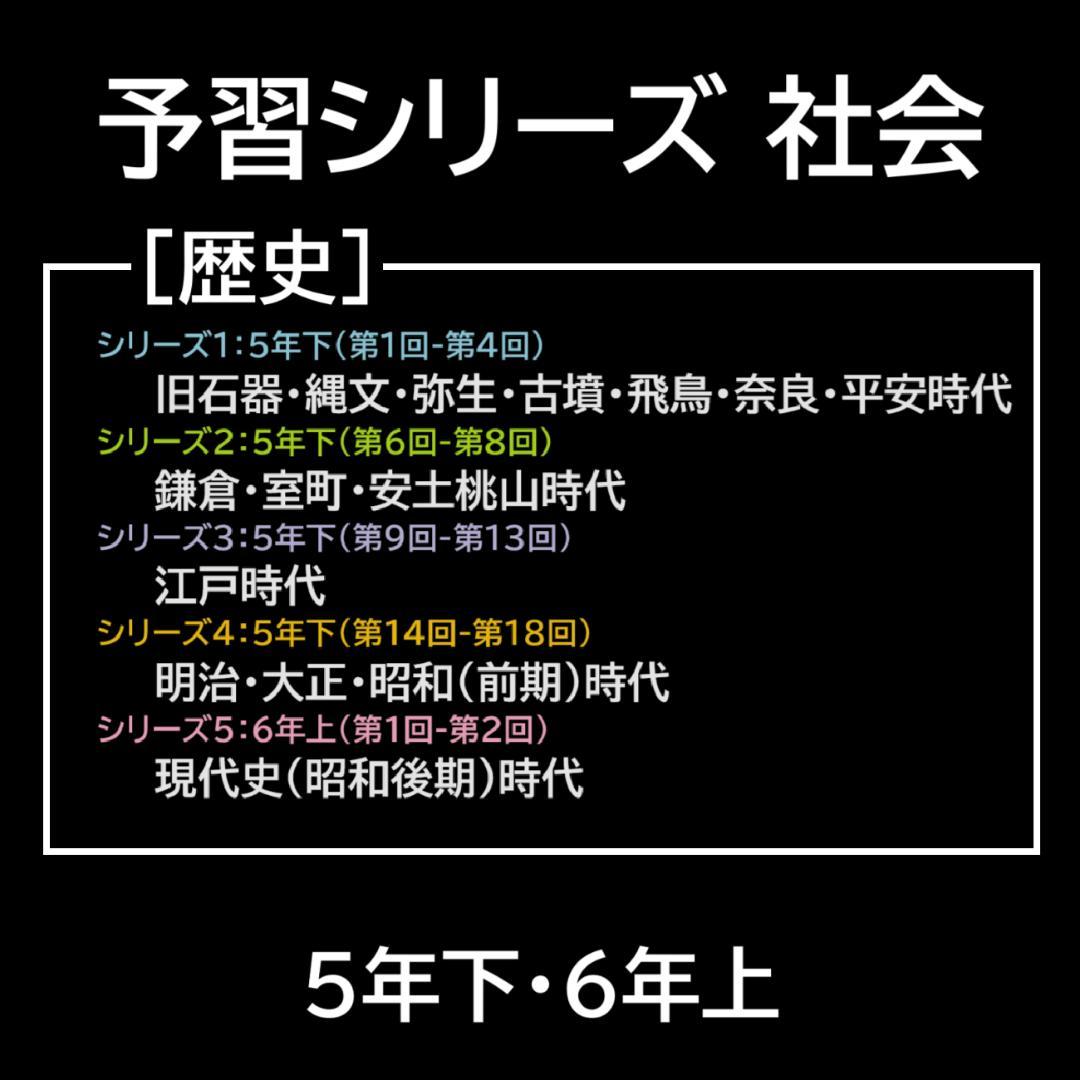 予習シリーズ 社会

［歴史］

シリーズ1：5年下（第1回-第4回）
旧石器・縄文・弥生・古墳・飛鳥・奈良・平安時代

シリーズ2：5年下（第6回-第8回）
鎌倉・室町・安土桃山時代

シリーズ3：5年下（第9回-第13回）
江戸時代

シリーズ4：5年下（第14回-第18回）
明治・大正・昭和（前期）時代

シリーズ5：6年上（第1回-第2回）
現代史（昭和後期）時代

5年下・6年上